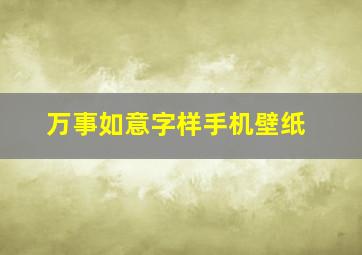 万事如意字样手机壁纸